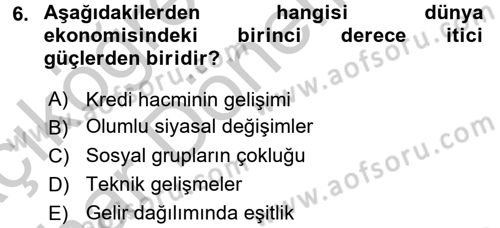 6. Aşağıdakilerden hangisi dünya ekonomisindeki birinci derece itici güçlerden biridir?

A) Kredi hacminin gelişimi
B) Olumlu siyasal değişimler
C) Sosyal grupların çokluğu
D) Teknik gelişmeler
E) Gelir dağılımında eşitlik

www.aofsoru.com
www.aofsoru.com
www.aofsoru.com